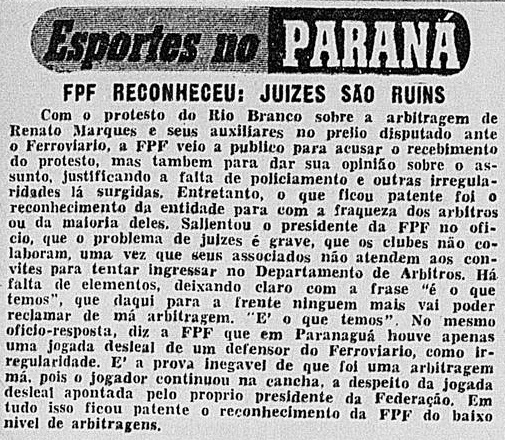 Esportes no PARANÁ

FPF RECONHECEU: JUIZES SÃO RUINS

Com o protesto do Rio Branco sobre a arbitragem de Renato Marques e seus auxiliares no prelio disputado ante o Ferroviario, a FPF veio a publico para acusar o recebimento do protesto, mas tambem para dar sua opinião sobre o assunto, justificando a falta de policiamento e outras irregularidades lá surgidas. Entretanto, o que ficou patente foi o reconhecimento da entidade para com a fraqueza dos arbitros ou da maioria deles. Salientou o presidente da FPF no oficio, que o problema de juizes é grave, que os clubes não colaboram, uma vez que seus associados não atendem aos convites para tentar ingressar no Departamento de Arbitros. Há falta de elementos, deixando claro com a frase "é o que temos", que daqui para a frente ninguem mais vai poder reclamar de má arbitragem. "E' o que temos". No mesmo oficio-resposta, diz a FPF que em Paranaguá houve apenas uma jogada desleal de um defensor do Ferroviario, como irregularidade. E' a prova inegavel de que foi uma arbitragem má, pois o jogador continuou na cancha, a despeito da jogada desleal apontada pelo proprio presidente da Federação. Em tudo isso ficou patente o reconhecimento da FPF do baixo nivel de arbitragens.